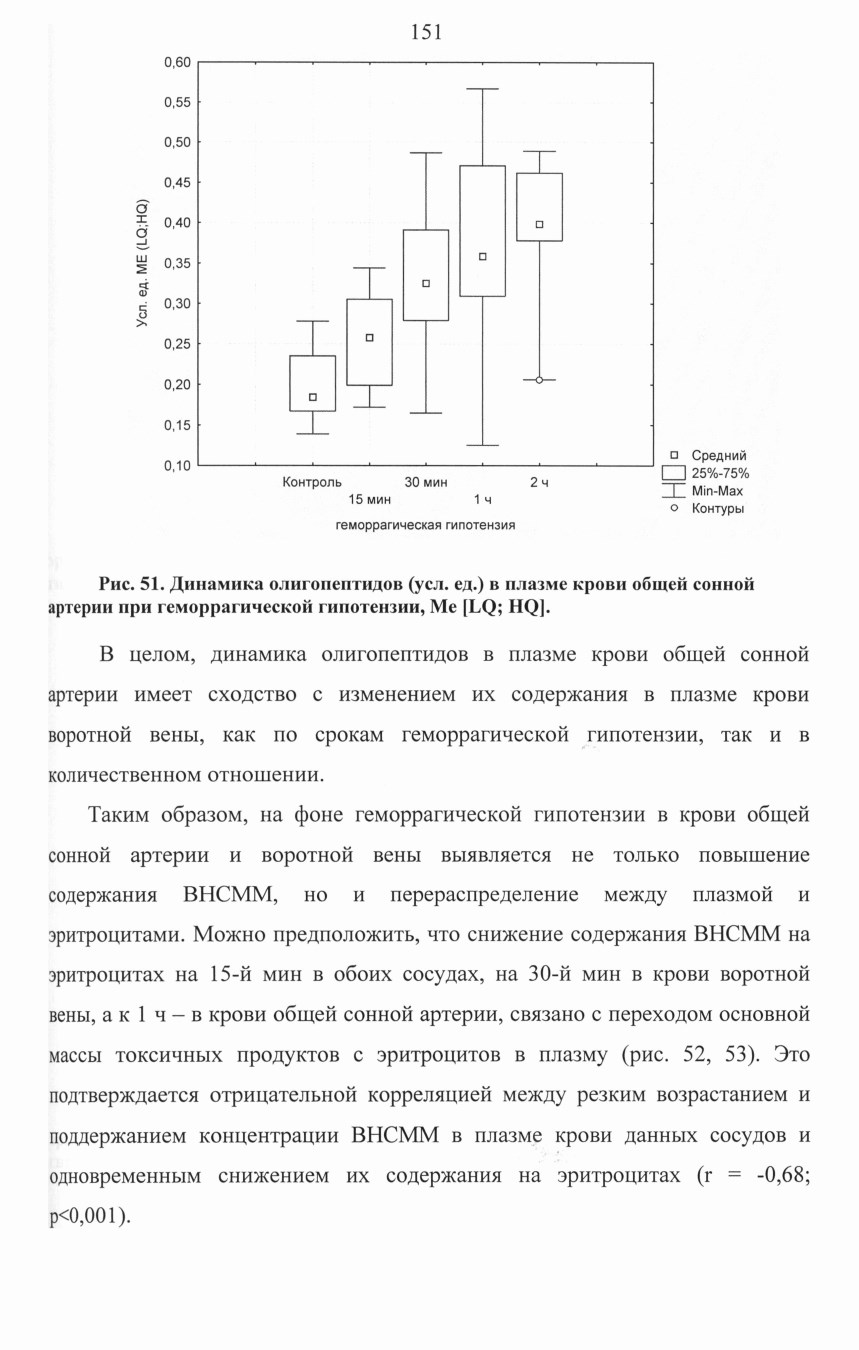 151

0,60
0,55
0,50
0,45
0,40
0,35
0,30
0,25
0,20
0,15
0,10

Усл. ед. ME (LQ;HQ)

Контроль
15 мин
30 мин
1 ч
2 ч
геморрагическая гипотензия

Средний
25%-75%
Min-Max
Контуры

Рис. 51. Динамика олигопептидов (усл. ед.) в плазме крови общей сонной артерии при геморрагической гипотензии, Me [LQ; HQ].

В целом, динамика олигопептидов в плазме крови общей сонной артерии имеет сходство с изменением их содержания в плазме крови воротной вены, как по срокам геморрагической гипотензии, так и в количественном отношении.

Таким образом, на фоне геморрагической гипотензии в крови общей сонной артерии и воротной вены выявляется не только повышение содержания ВНСММ, но и перераспределение между плазмой и эритроцитами. Можно предположить, что снижение содержания ВНСММ на эритроцитах на 15-й мин в обоих сосудах, на 30-й мин в крови воротной вены, а к 1 ч – в крови общей сонной артерии, связано с переходом основной массы токсичных продуктов с эритроцитов в плазму (рис. 52, 53). Это подтверждается отрицательной корреляцией между резким возрастанием и поддержанием концентрации ВНСММ в плазме крови данных сосудов и одновременным снижением их содержания на эритроцитах (r = -0,68; p<0,001).